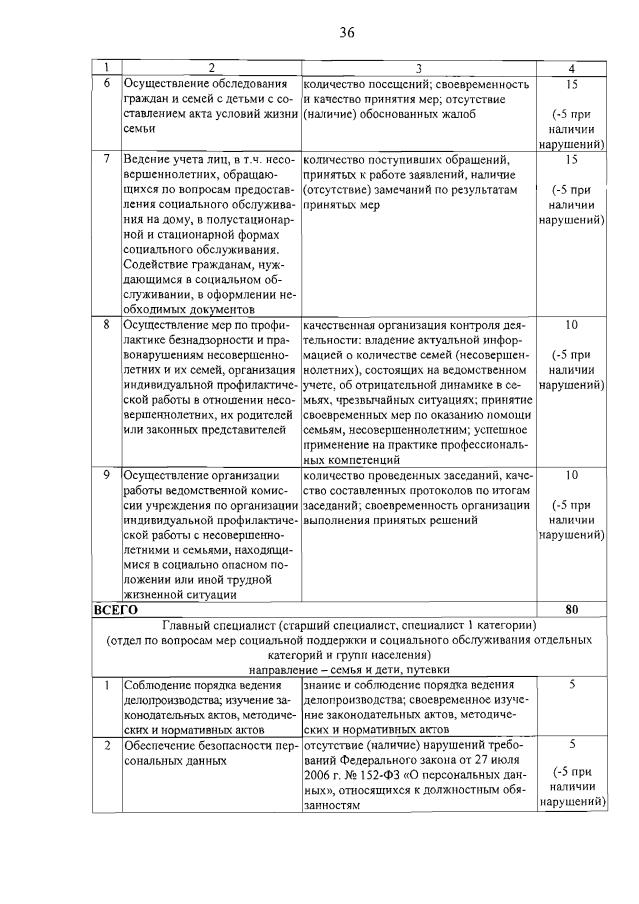 36

| 1 | 2 | 3 | 4 |
|---|---|---|---|
| 6 | Осуществление обследования граждан и семей с детьми с составлением акта условий жизни семьи | количество посещений; своевременность и качество принятия мер; отсутствие (наличие) обоснованных жалоб | 15 (-5 при наличии нарушений) |
| 7 | Ведение учета лиц, в т.ч. несовершеннолетних, обращающихся по вопросам предоставления социального обслуживания на дому, в полустационарной и стационарной формах социального обслуживания. Содействие гражданам, нуждающимся в социальном обслуживании, в оформлении необходимых документов | количество поступивших обращений, принятых к работе заявлений, наличие (отсутствие) замечаний по результатам принятых мер | 15 (-5 при наличии нарушений) |
| 8 | Осуществление мер по профилактике безнадзорности и правонарушениям несовершеннолетних и их семей, организация индивидуальной профилактической работы в отношении несовершеннолетних, их родителей или законных представителей | качественная организация контроля деятельности: владение актуальной информацией о количестве семей (несовершеннолетних), состоящих на ведомственном учете, об отрицательной динамике в семьях, чрезвычайных ситуациях; принятие своевременных мер по оказанию помощи семьям, несовершеннолетним; успешное применение на практике профессиональных компетенций | 10 (-5 при наличии нарушений) |
| 9 | Осуществление организации работы ведомственной комиссии учреждения по организации индивидуальной профилактической работы с несовершеннолетними и семьями, находящимися в социально опасном положении или иной трудной жизненной ситуации | количество проведенных заседаний, качество составленных протоколов по итогам заседаний; своевременность организации выполнения принятых решений | 10 (-5 при наличии нарушений) |
| ВСЕГО | | | 80 |
| Главный специалист (старший специалист, специалист 1 категории) (отдел по вопросам мер социальной поддержки и социального обслуживания отдельных категорий и групп населения) направление – семья и дети, путевки | | | |
| 1 | Соблюдение порядка ведения делопроизводства; изучение законодательных актов, методических и нормативных актов | знание и соблюдение порядка ведения делопроизводства; своевременное изучение законодательных актов, методических и нормативных актов | 5 |
| 2 | Обеспечение безопасности персональных данных | отсутствие (наличие) нарушений требований Федерального закона от 27 июля 2006 г. № 152-ФЗ «О персональных данных», относящихся к должностным обязанностям | 5 (-5 при наличии нарушений) |